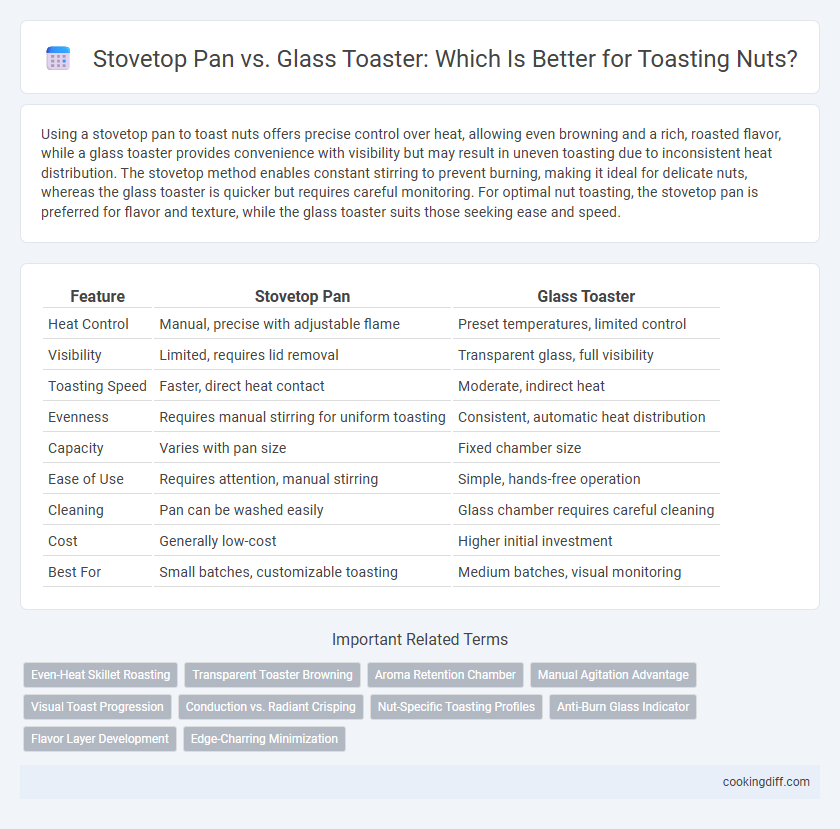 Stovetop Pan vs. Glass Toaster: Which Is Better for Toasting Nuts?

Using a stovetop pan to toast nuts offers precise control over heat, allowing even browning and a rich, roasted flavor, while a glass toaster provides convenience with visibility but may result in uneven toasting due to inconsistent heat distribution. The stovetop method enables constant stirring to prevent burning, making it ideal for delicate nuts, whereas the glass toaster is quicker but requires careful monitoring. For optimal nut toasting, the stovetop pan is preferred for flavor and texture, while the glass toaster suits those seeking ease and speed.

| Feature | Stovetop Pan | Glass Toaster |
|---|---|---|
| Heat Control | Manual, precise with adjustable flame | Preset temperatures, limited control |
| Visibility | Limited, requires lid removal | Transparent glass, full visibility |
| Toasting Speed | Faster, direct heat contact | Moderate, indirect heat |
| Evenness | Requires manual stirring for uniform toasting | Consistent, automatic heat distribution |
| Capacity | Varies with pan size | Fixed chamber size |
| Ease of Use | Requires attention, manual stirring | Simple, hands-free operation |
| Cleaning | Pan can be washed easily | Glass chamber requires careful cleaning |
| Cost | Generally low-cost | Higher initial investment |
| Best For | Small batches, customizable toasting | Medium batches, visual monitoring |

Important Related Terms

Even-Heat Skillet Roasting
Transparent Toaster Browning
Aroma Retention Chamber
Manual Agitation Advantage
Visual Toast Progression
Conduction vs. Radiant Crisping
Nut-Specific Toasting Profiles
Anti-Burn Glass Indicator
Flavor Layer Development
Edge-Charring Minimization

cookingdiff.com